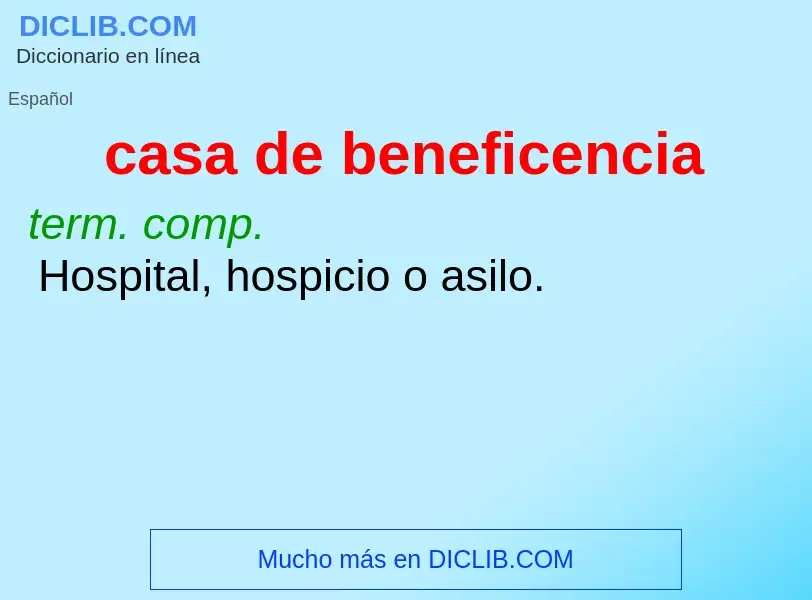 DICLIB.COM
Diccionario en línea

Español

casa de beneficencia

term. comp.
Hospital, hospicio o asilo.

Mucho más en DICLIB.COM